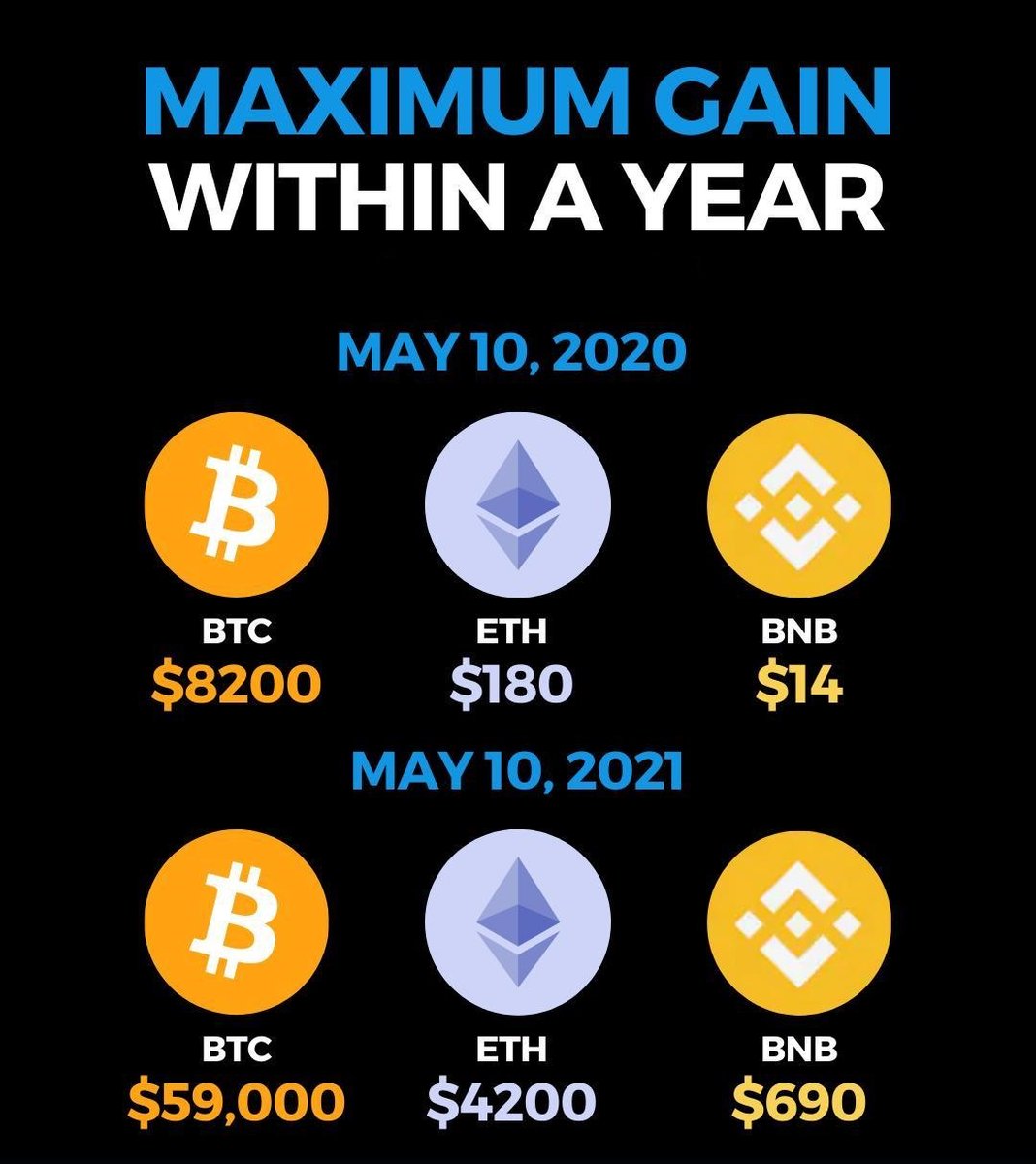 MAXIMUM GAIN
WITHIN A YEAR

MAY 10, 2020

BTC
\$8200

ETH
\$180

BNB
\$14

MAY 10, 2021

BTC
\$59,000

ETH
\$4200

BNB
\$690